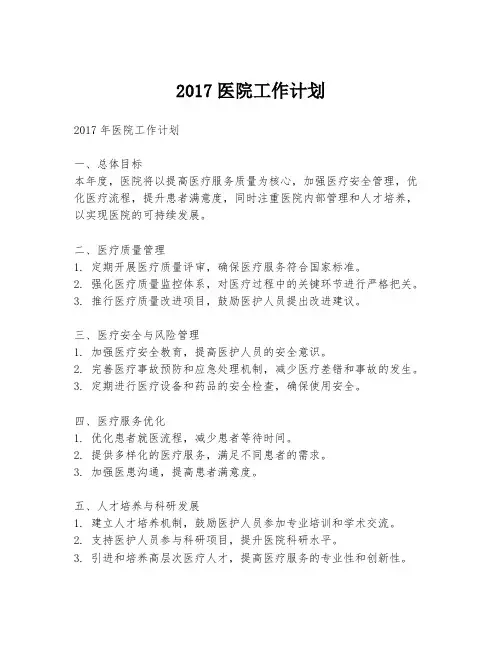 2017 医院工作计划

2017 年医院工作计划

一、总体目标
本年度，医院将以提高医疗服务质量为核心，加强医疗安全管理，优化医疗流程，提升患者满意度，同时注重医院内部管理和人才培养，以实现医院的可持续发展。

二、医疗质量管理
1. 定期开展医疗质量评审，确保医疗服务符合国家标准。
2. 强化医疗质量监控体系，对医疗过程中的关键环节进行严格把关。
3. 推行医疗质量改进项目，鼓励医护人员提出改进建议。

三、医疗安全与风险管理
1. 加强医疗安全教育，提高医护人员的安全意识。
2. 完善医疗事故预防和应急处理机制，减少医疗差错和事故的发生。
3. 定期进行医疗设备和药品的安全检查，确保使用安全。

四、医疗服务优化
1. 优化患者就医流程，减少患者等待时间。
2. 提供多样化的医疗服务，满足不同患者的需求。
3. 加强医患沟通，提高患者满意度。

五、人才培养与科研发展
1. 建立人才培养机制，鼓励医护人员参加专业培训和学术交流。
2. 支持医护人员参与科研项目，提升医院科研水平。
3. 引进和培养高层次医疗人才，提高医疗服务的专业性和创新性。